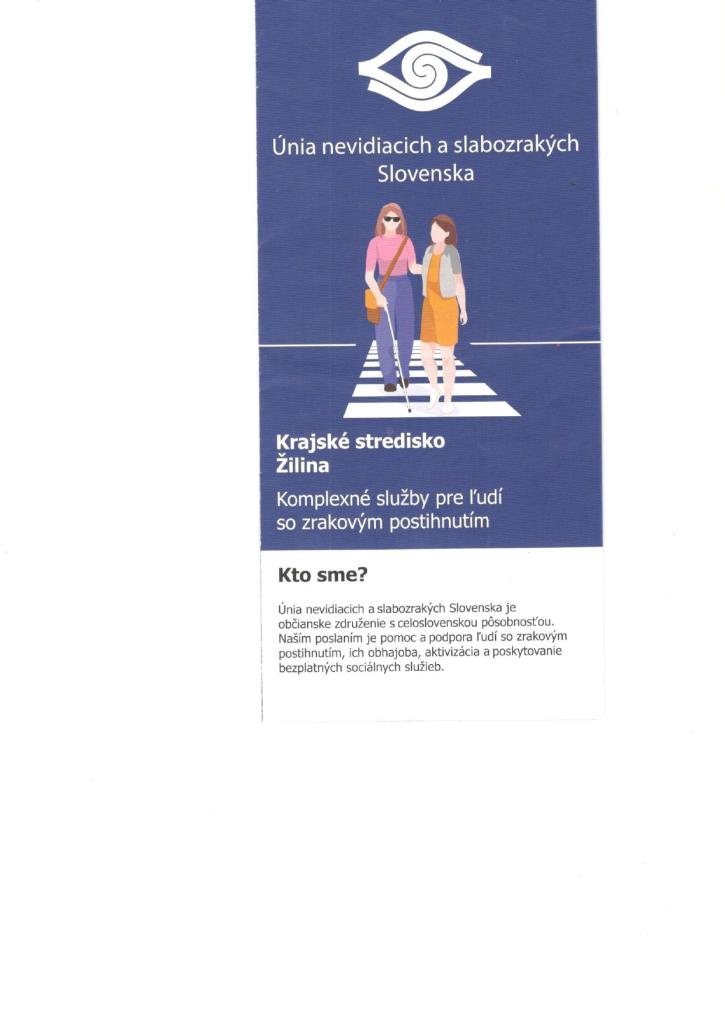 Únia nevidiacich a slabozrakých Slovenska

Krajské stredisko Žilina

Komplexné služby pre ľudí so zrakovým postihnutím

Kto sme?

Únia nevidiacich a slabozrakých Slovenska je občianske združenie s celoslovenskou pôsobnosťou. Naším poslaním je pomoc a podpora ľudí so zrakovým postihnutím, ich obhajoba, aktivizácia a poskytovanie bezplatných sociálnych služieb.